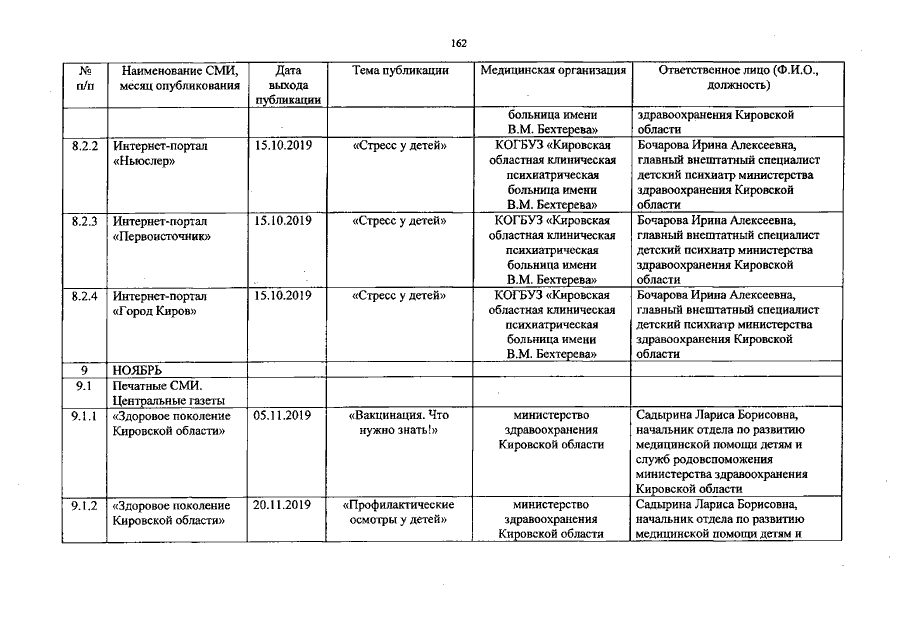 162

| № п/п | Наименование СМИ, месяц опубликования | Дата выхода публикации | Тема публикации | Медицинская организация | Ответственное лицо (Ф.И.О., должность) |
|---|---|---|---|---|---|
| | | | | больница имени В.М. Бехтерева» | здравоохранения Кировской области |
| 8.2.2 | Интернет-портал «Ньюслер» | 15.10.2019 | «Стресс у детей» | КОГБУЗ «Кировская областная клиническая психиатрическая больница имени В.М. Бехтерева» | Бочарова Ирина Алексеевна, главный внештатный специалист детский психиатр министерства здравоохранения Кировской области |
| 8.2.3 | Интернет-портал «Первоисточник» | 15.10.2019 | «Стресс у детей» | КОГБУЗ «Кировская областная клиническая психиатрическая больница имени В.М. Бехтерева» | Бочарова Ирина Алексеевна, главный внештатный специалист детский психиатр министерства здравоохранения Кировской области |
| 8.2.4 | Интернет-портал «Город Киров» | 15.10.2019 | «Стресс у детей» | КОГБУЗ «Кировская областная клиническая психиатрическая больница имени В.М. Бехтерева» | Бочарова Ирина Алексеевна, главный внештатный специалист детский психиатр министерства здравоохранения Кировской области |
| 9 | НОЯБРЬ | | | | |
| 9.1 | Печатные СМИ. Центральные газеты | | | | |
| 9.1.1 | «Здоровое поколение Кировской области» | 05.11.2019 | «Вакцинация. Что нужно знать!» | министерство здравоохранения Кировской области | Садырина Лариса Борисовна, начальник отдела по развитию медицинской помощи детям и служб родовспоможения министерства здравоохранения Кировской области |
| 9.1.2 | «Здоровое поколение Кировской области» | 20.11.2019 | «Профилактические осмотры у детей» | министерство здравоохранения Кировской области | Садырина Лариса Борисовна, начальник отдела по развитию медицинской помощи детям и |